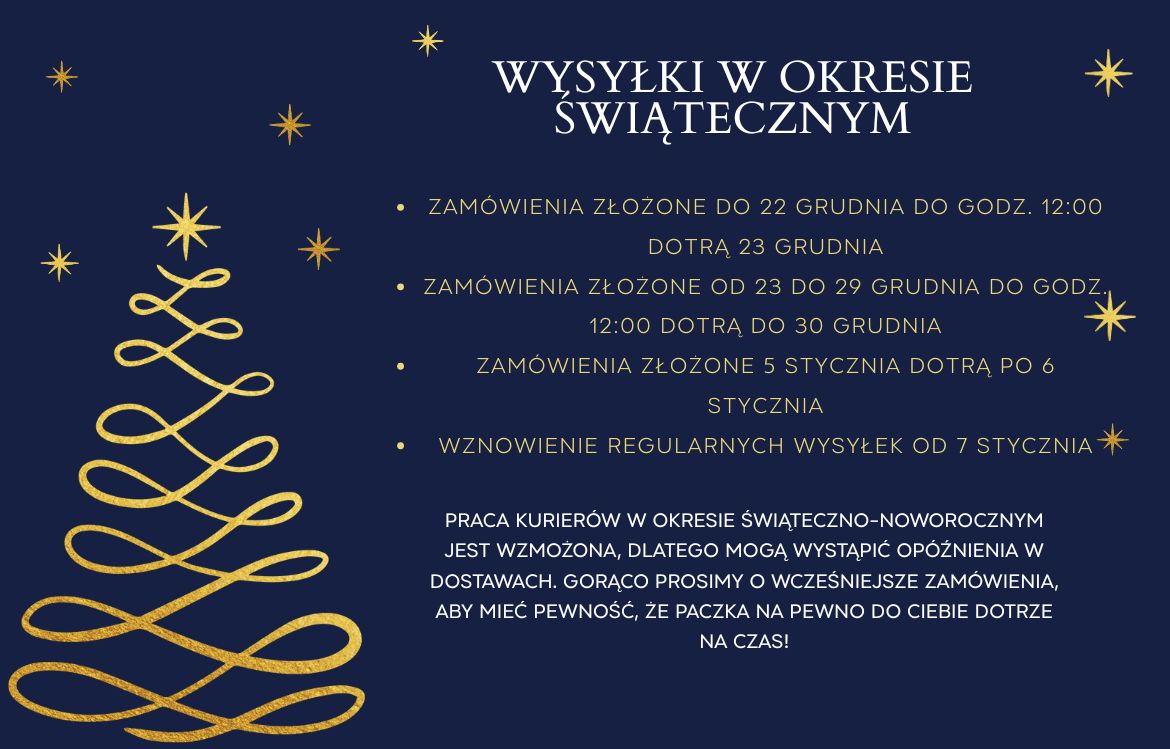 WYSYŁKI W OKRESIE ŚWIĄTECZNYM

• ZAMÓWIENIA ZŁOŻONE DO 22 GRUDNIA DO GODZ. 12:00 DOTRĄ 23 GRUDNIA
• ZAMÓWIENIA ZŁOŻONE OD 23 DO 29 GRUDNIA DO GODZ. 12:00 DOTRĄ DO 30 GRUDNIA
• ZAMÓWIENIA ZŁOŻONE 5 STYCZNIA DOTRĄ PO 6 STYCZNIA
• WZNOWIENIE REGULARNYCH WYSYŁEK OD 7 STYCZNIA

PRACA KURIERÓW W OKRESIE ŚWIĄTECZNO-NOWOROCZNYM JEST WZMOŻONA, DLATEGO MOGĄ WYSTĄPIĆ OPÓŹNIENIA W DOSTAWACH. GORĄCO PROSIMY O WCZEŚNIEJSZE ZAMÓWIENIA, ABY MIEĆ PEWNOŚĆ, ŻE PACZKA NA PEWNO DO CIEBIE DOTRZE NA CZAS!